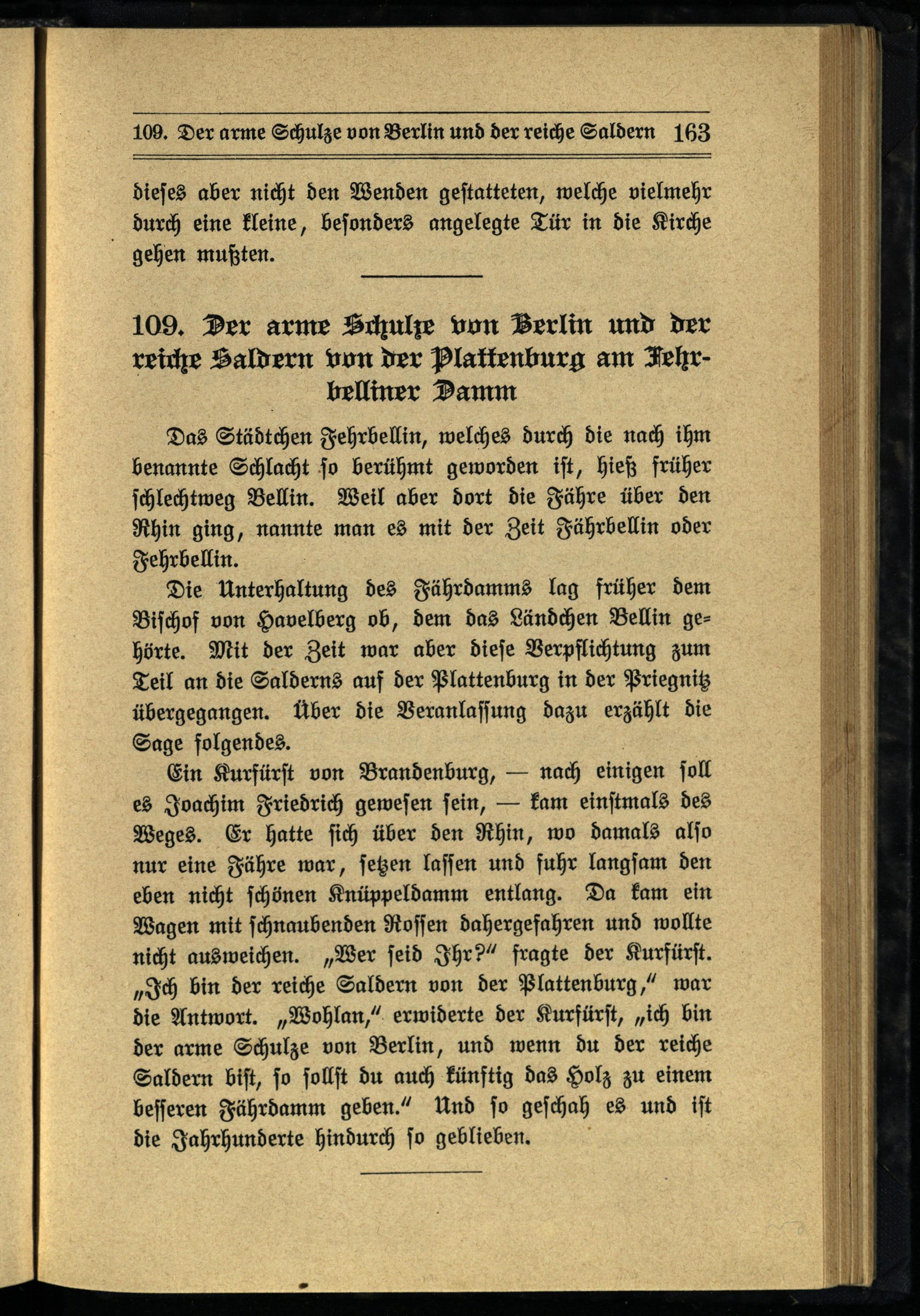 109. Der arme Schulze von Berlin und der reiche Saldern 163

dieses aber nicht den Wenden gestatteten, welche vielmehr durch eine kleine, besonders angelegte Tür in die Kirche gehen mußten.

109. Der arme Schulze von Berlin und der reiche Saldern von der Plattenburg am Fehrbelliner Damm

Das Städtchen Fehrbellin, welches durch die nach ihm benannte Schlacht so berühmt geworden ist, hieß früher schlechtweg Bellin. Weil aber dort die Fähre über den Rhin ging, nannte man es mit der Zeit Fährbellin oder Fehrbellin.

Die Unterhaltung des Fährdamms lag früher dem Bischof von Havelberg ob, dem das Ländchen Bellin gehörte. Mit der Zeit war aber diese Verpflichtung zum Teil an die Salderns auf der Plattenburg in der Priegnitz übergegangen. Über die Veranlassung dazu erzählt die Sage folgendes.

Ein Kurfürst von Brandenburg, — nach einigen soll es Joachim Friedrich gewesen sein, — kam einstmals des Weges. Er hatte sich über den Rhin, wo damals also nur eine Fähre war, setzen lassen und fuhr langsam den eben nicht schönen Knüppeldamm entlang. Da kam ein Wagen mit schnaubenden Rossen dahergefahren und wollte nicht ausweichen. „Wer seid Ihr?“ fragte der Kurfürst. „Ich bin der reiche Saldern von der Plattenburg,“ war die Antwort. „Wohlan,“ erwiderte der Kurfürst, „ich bin der arme Schulze von Berlin, und wenn du der reiche Saldern bist, so sollst du auch künftig das Holz zu einem besseren Fährdamm geben.“ Und so geschah es und ist die Jahrhunderte hindurch so geblieben.